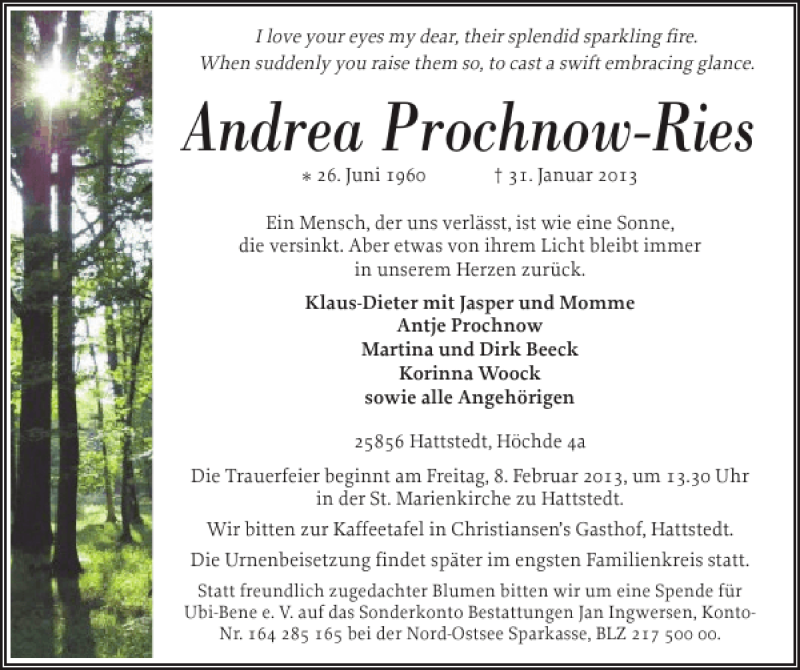 I love your eyes my dear, their splendid sparkling fire.
When suddenly you raise them so, to cast a swift embracing glance.

Andrea Prochnow-Ries

* 26. Juni 1960 † 31. Januar 2013

Ein Mensch, der uns verlässt, ist wie eine Sonne, die versinkt. Aber etwas von ihrem Licht bleibt immer in unserem Herzen zurück.

Klaus-Dieter mit Jasper und Momme
Antje Prochnow
Martina und Dirk Beeck
Korinna Woock
sowie alle Angehörigen

25856 Hattstedt, Höchde 4a

Die Trauerfeier beginnt am Freitag, 8. Februar 2013, um 13.30 Uhr in der St. Marienkirche zu Hattstedt.

Wir bitten zur Kaffeetafel in Christiansen's Gasthof, Hattstedt.

Die Urnenbeisetzung findet später im engsten Familienkreis statt.

Statt freundlich zugedachter Blumen bitten wir um eine Spende für Ubi-Bene e. V. auf das Sonderkonto Bestattungen Jan Ingwersen, Konto-Nr. 164 285 165 bei der Nord-Ostsee Sparkasse, BLZ 217 500 00.